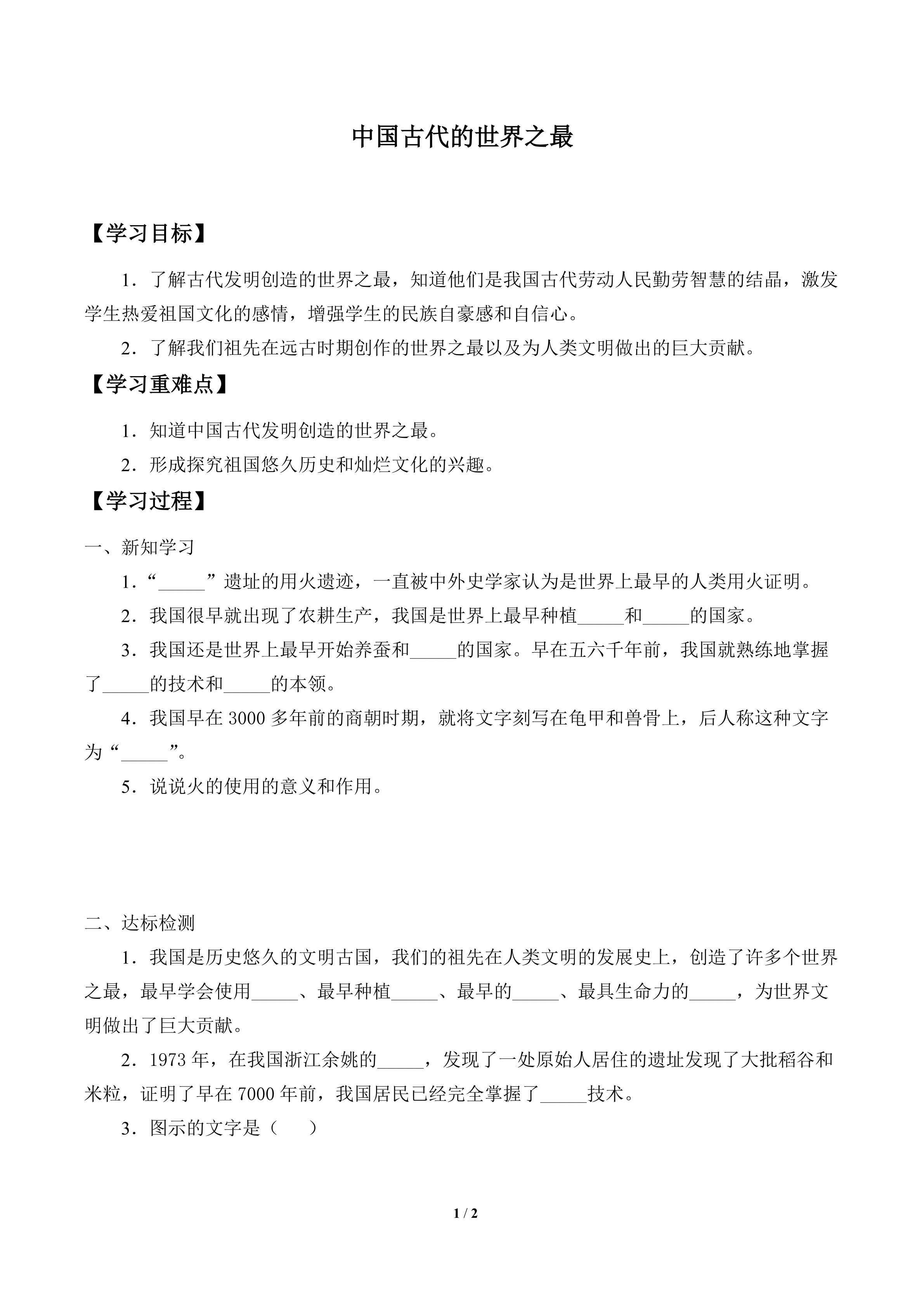 中国古代的世界之最

【学习目标】

1．了解古代发明创造的世界之最，知道他们是我国古代劳动人民勤劳智慧的结晶，激发学生热爱祖国文化的感情，增强学生的民族自豪感和自信心。

2．了解我们祖先在远古时期创作的世界之最以及为人类文明做出的巨大贡献。

【学习重难点】

1．知道中国古代发明创造的世界之最。

2．形成探究祖国悠久历史和灿烂文化的兴趣。

【学习过程】

一、新知学习

1．“_____”遗址的用火遗迹，一直被中外史学家认为是世界上最早的人类用火证明。

2．我国很早就出现了农耕生产，我国是世界上最早种植_____和_____的国家。

3．我国还是世界上最早开始养蚕和_____的国家。早在五六千年前，我国就熟练地掌握了_____的技术和_____的本领。

4．我国早在 3000 多年前的商朝时期，就将文字刻写在龟甲和兽骨上，后人称这种文字为“_____”。

5．说说火的使用的意义和作用。

二、达标检测

1．我国是历史悠久的文明古国，我们的祖先在人类文明的发展史上，创造了许多个世界之最，最早学会使用_____、最早种植_____、最早的_____、最具生命力的_____，为世界文明做出了巨大贡献。

2．1973 年，在我国浙江余姚的_____，发现了一处原始人居住的遗址发现了大批稻谷和米粒，证明了早在 7000 年前，我国居民已经完全掌握了_____技术。

3．图示的文字是（　　）

1 / 2